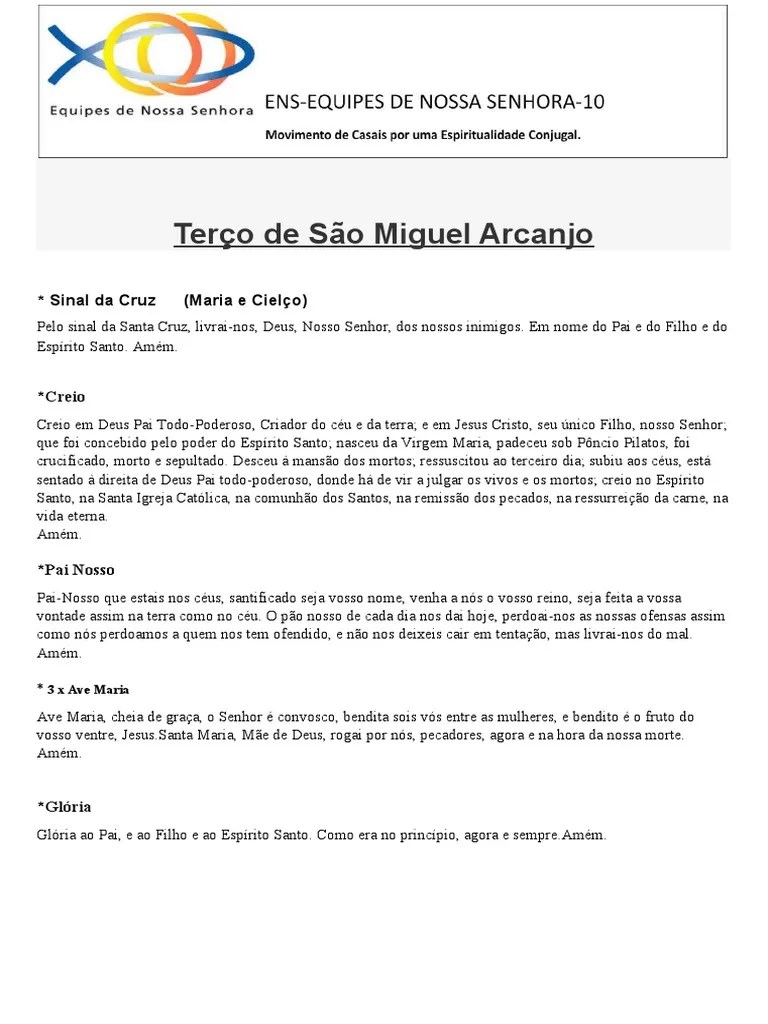 Equipes de Nossa Senhora

ENS-EQUIPES DE NOSSA SENHORA-10

Movimento de Casais por uma Espiritualidade Conjugal.

Terço de São Miguel Arcanjo

* Sinal da Cruz (Maria e Cielço)

Pelo sinal da Santa Cruz, livrai-nos, Deus, Nosso Senhor, dos nossos inimigos. Em nome do Pai e do Filho e do Espírito Santo. Amém.

*Creio

Creio em Deus Pai Todo-Poderoso, Criador do céu e da terra; e em Jesus Cristo, seu único Filho, nosso Senhor; que foi concebido pelo poder do Espírito Santo; nasceu da Virgem Maria, padeceu sob Pôncio Pilatos, foi crucificado, morto e sepultado. Desceu à mansão dos mortos; ressuscitou ao terceiro dia; subiu aos céus, está sentado à direita de Deus Pai todo-poderoso, donde há de vir a julgar os vivos e os mortos; creio no Espírito Santo, na Santa Igreja Católica, na comunhão dos Santos, na remissão dos pecados, na ressurreição da carne, na vida eterna.
Amém.

*Pai Nosso

Pai-Nosso que estais nos céus, santificado seja vosso nome, venha a nós o vosso reino, seja feita a vossa vontade assim na terra como no céu. O pão nosso de cada dia nos dai hoje, perdoai-nos as nossas ofensas assim como nós perdoamos a quem nos tem ofendido, e não nos deixeis cair em tentação, mas livrai-nos do mal. Amém.

* 3 x Ave Maria

Ave Maria, cheia de graça, o Senhor é convosco, bendita sois vós entre as mulheres, e bendito é o fruto do vosso ventre, Jesus.Santa Maria, Mãe de Deus, rogai por nós, pecadores, agora e na hora da nossa morte. Amém.

*Glória

Glória ao Pai, e ao Filho e ao Espírito Santo. Como era no princípio, agora e sempre.Amém.